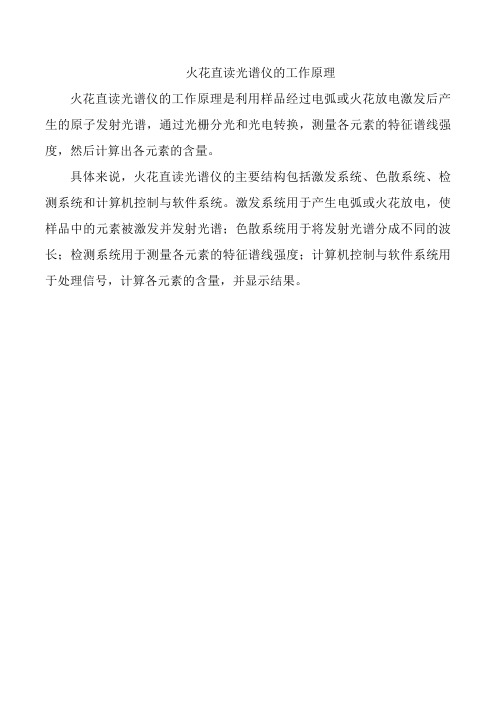 火花直读光谱仪的工作原理

火花直读光谱仪的工作原理是利用样品经过电弧或火花放电激发后产生的原子发射光谱，通过光栅分光和光电转换，测量各元素的特征谱线强度，然后计算出各元素的含量。

具体来说，火花直读光谱仪的主要结构包括激发系统、色散系统、检测系统和计算机控制与软件系统。激发系统用于产生电弧或火花放电，使样品中的元素被激发并发射光谱；色散系统用于将发射光谱分成不同的波长；检测系统用于测量各元素的特征谱线强度；计算机控制与软件系统用于处理信号，计算各元素的含量，并显示结果。